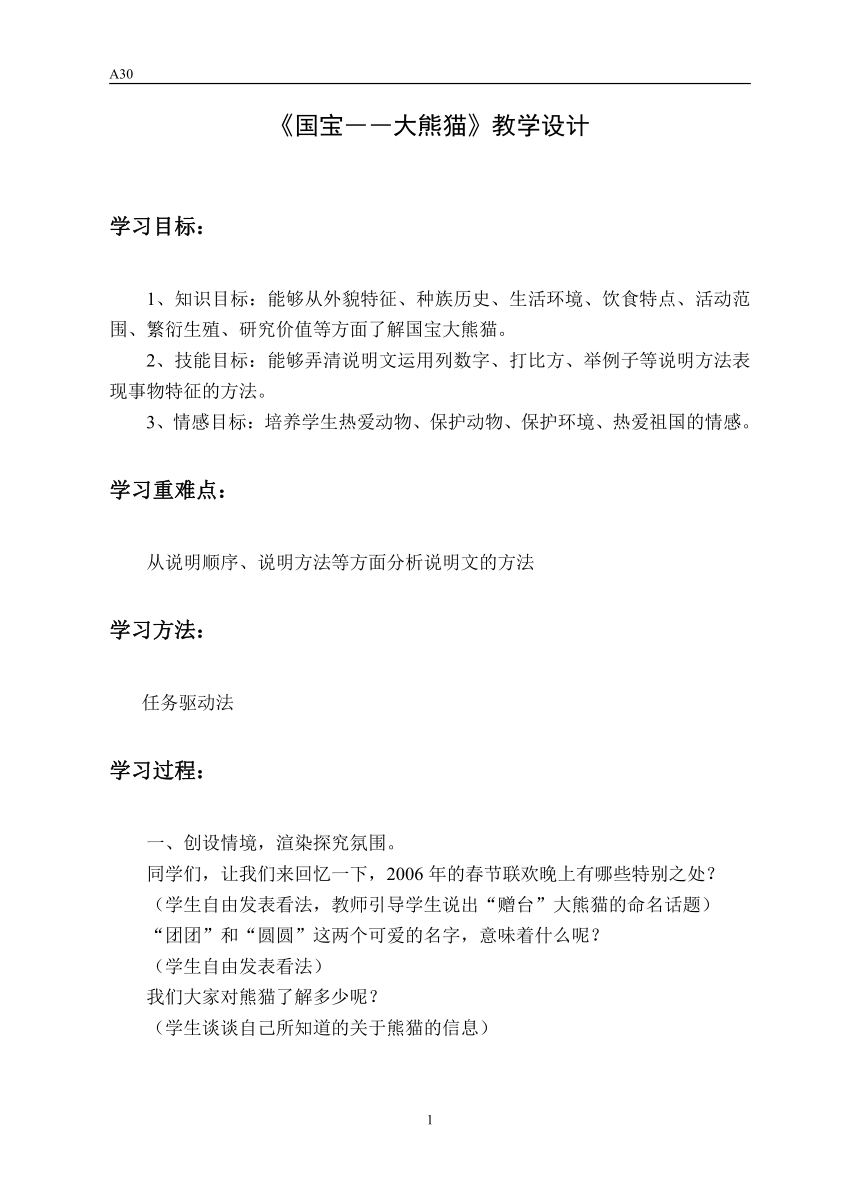 A30

《国宝——大熊猫》教学设计

学习目标：

1、知识目标：能够从外貌特征、种族历史、生活环境、饮食特点、活动范围、繁衍生殖、研究价值等方面了解国宝大熊猫。
2、技能目标：能够弄清说明文运用列数字、打比方、举例子等说明方法表现事物特征的方法。
3、情感目标：培养学生热爱动物、保护动物、保护环境、热爱祖国的情感。

学习重难点：

从说明顺序、说明方法等方面分析说明文的方法

学习方法：

任务驱动法

学习过程：

一、创设情境，渲染探究氛围。
同学们，让我们来回忆一下，2006年的春节联欢晚上有哪些特别之处？
（学生自由发表看法，教师引导学生说出“赠台”大熊猫的命名话题）
“团团”和“圆圆”这两个可爱的名字，意味着什么呢？
（学生自由发表看法）
我们大家对熊猫了解多少呢？
（学生谈谈自己所知道的关于熊猫的信息）

1